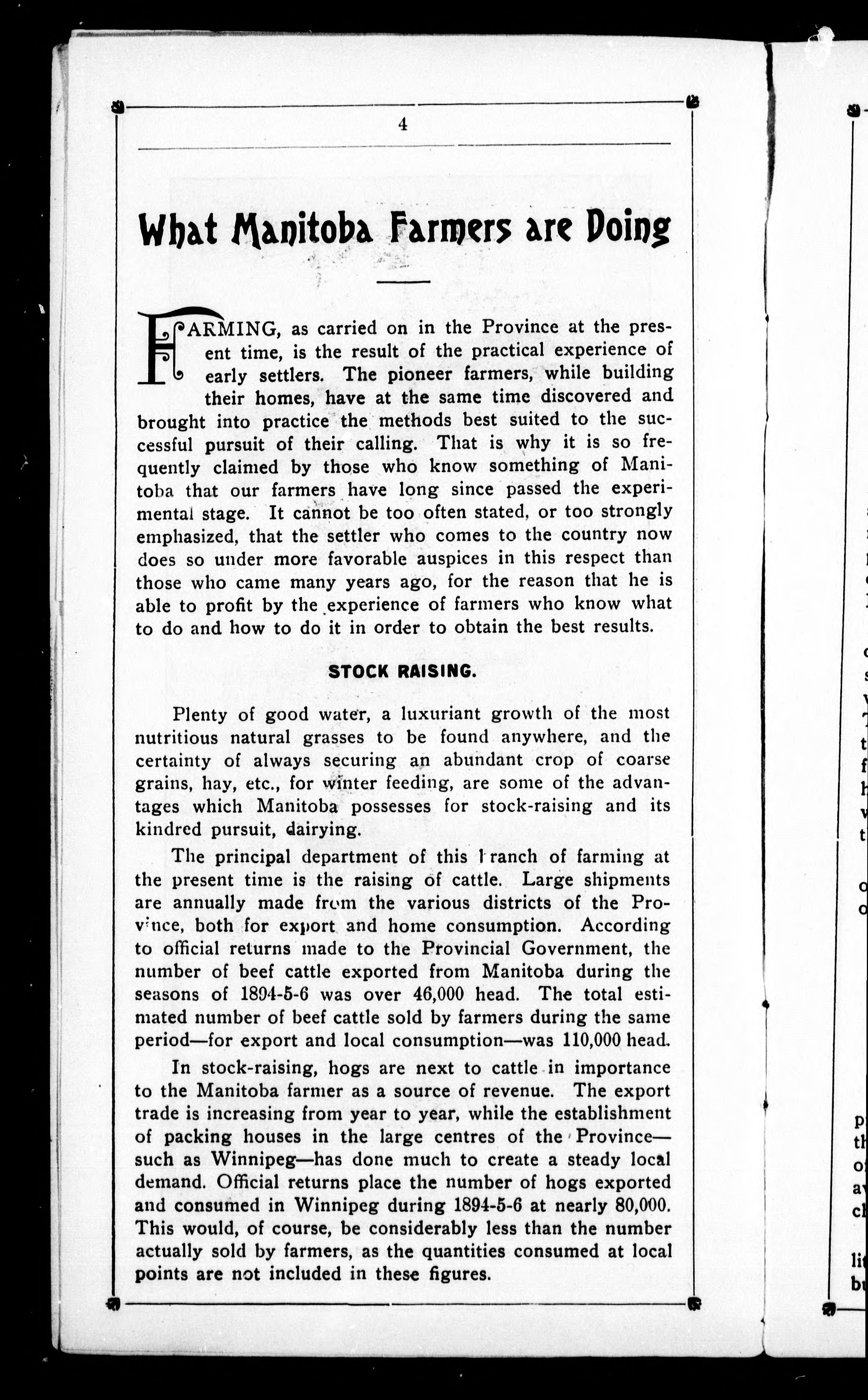 4

What Manitoba Farmers are Doing

FARMING, as carried on in the Province at the present time, is the result of the practical experience of early settlers. The pioneer farmers, while building their homes, have at the same time discovered and brought into practice the methods best suited to the successful pursuit of their calling. That is why it is so frequently claimed by those who know something of Manitoba that our farmers have long since passed the experimental stage. It cannot be too often stated, or too strongly emphasized, that the settler who comes to the country now does so under more favorable auspices in this respect than those who came many years ago, for the reason that he is able to profit by the experience of farmers who know what to do and how to do it in order to obtain the best results.

STOCK RAISING.

Plenty of good water, a luxuriant growth of the most nutritious natural grasses to be found anywhere, and the certainty of always securing an abundant crop of coarse grains, hay, etc., for winter feeding, are some of the advantages which Manitoba possesses for stock-raising and its kindred pursuit, dairying.

The principal department of this branch of farming at the present time is the raising of cattle. Large shipments are annually made from the various districts of the Province, both for export and home consumption. According to official returns made to the Provincial Government, the number of beef cattle exported from Manitoba during the seasons of 1894-5-6 was over 46,000 head. The total estimated number of beef cattle sold by farmers during the same period—for export and local consumption—was 110,000 head.

In stock-raising, hogs are next to cattle in importance to the Manitoba farmer as a source of revenue. The export trade is increasing from year to year, while the establishment of packing houses in the large centres of the Province—such as Winnipeg—has done much to create a steady local demand. Official returns place the number of hogs exported and consumed in Winnipeg during 1894-5-6 at nearly 80,000. This would, of course, be considerably less than the number actually sold by farmers, as the quantities consumed at local points are not included in these figures.